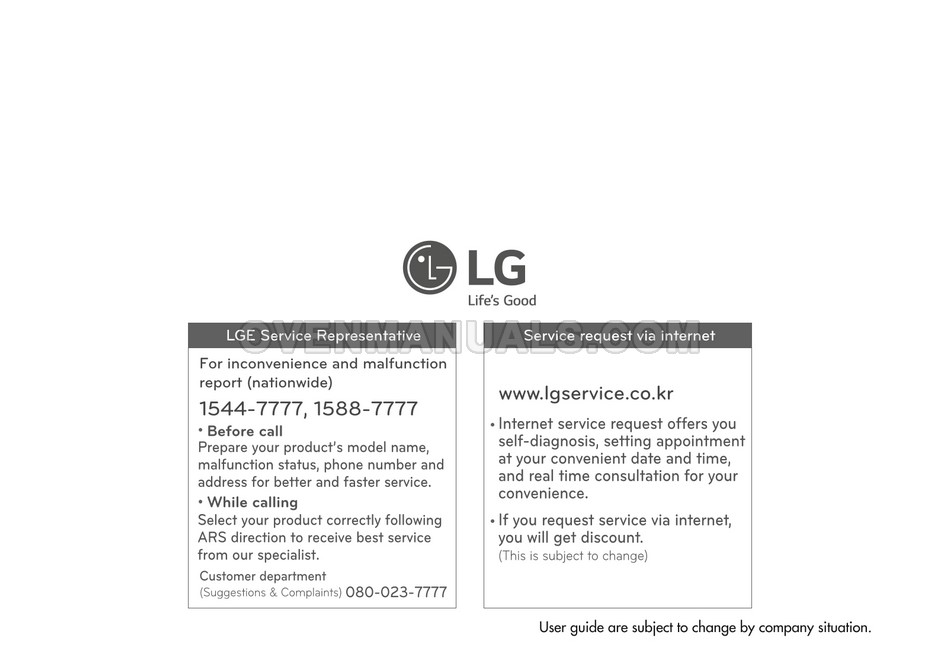 LG
Life's Good

OVENMANUALS.COM

LGE Service Representative

For inconvenience and malfunction report (nationwide)

1544-7777, 1588-7777

• Before call
Prepare your product's model name, malfunction status, phone number and address for better and faster service.

• While calling
Select your product correctly following ARS direction to receive best service from our specialist.

Customer department
(Suggestions & Complaints) 080-023-7777

Service request via internet

www.lgservice.co.kr

• Internet service request offers you self-diagnosis, setting appointment at your convenient date and time, and real time consultation for your convenience.

• If you request service via internet, you will get discount.
(This is subject to change)

User guide are subject to change by company situation.